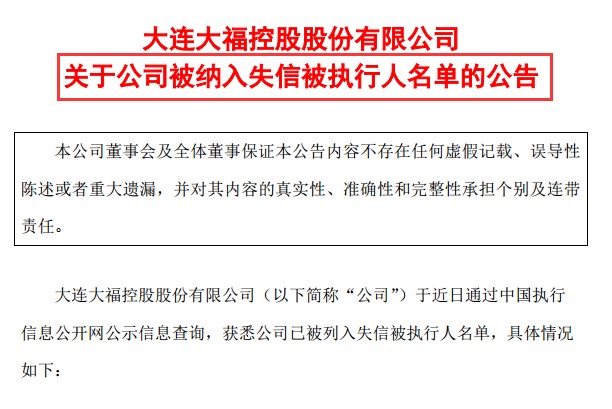 大连大福控股股份有限公司
关于公司被纳入失信被执行人名单的公告

本公司董事会及全体董事保证本公告内容不存在任何虚假记载、误导性陈述或者重大遗漏，并对其内容的真实性、准确性和完整性承担个别及连带责任。

大连大福控股股份有限公司（以下简称“公司”）于近日通过中国执行信息公开网公示信息查询，获悉公司已被列入失信被执行人名单，具体情况如下：